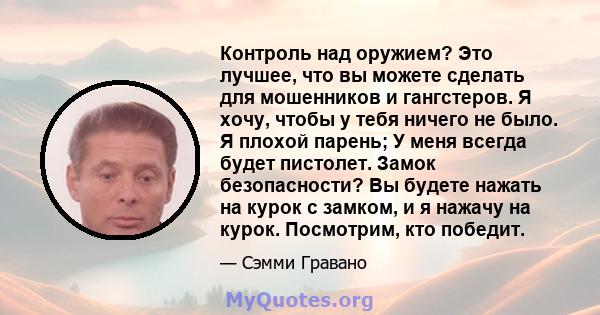 Контроль над оружием? Это лучшее, что вы можете сделать для мошенников и гангстеров. Я хочу, чтобы у тебя ничего не было. Я плохой парень; У меня всегда будет пистолет. Замок безопасности? Вы будете нажать на курок с замком, и я нажачу на курок. Посмотрим, кто победит.

— Сэмми Гравано

MyQuotes.org